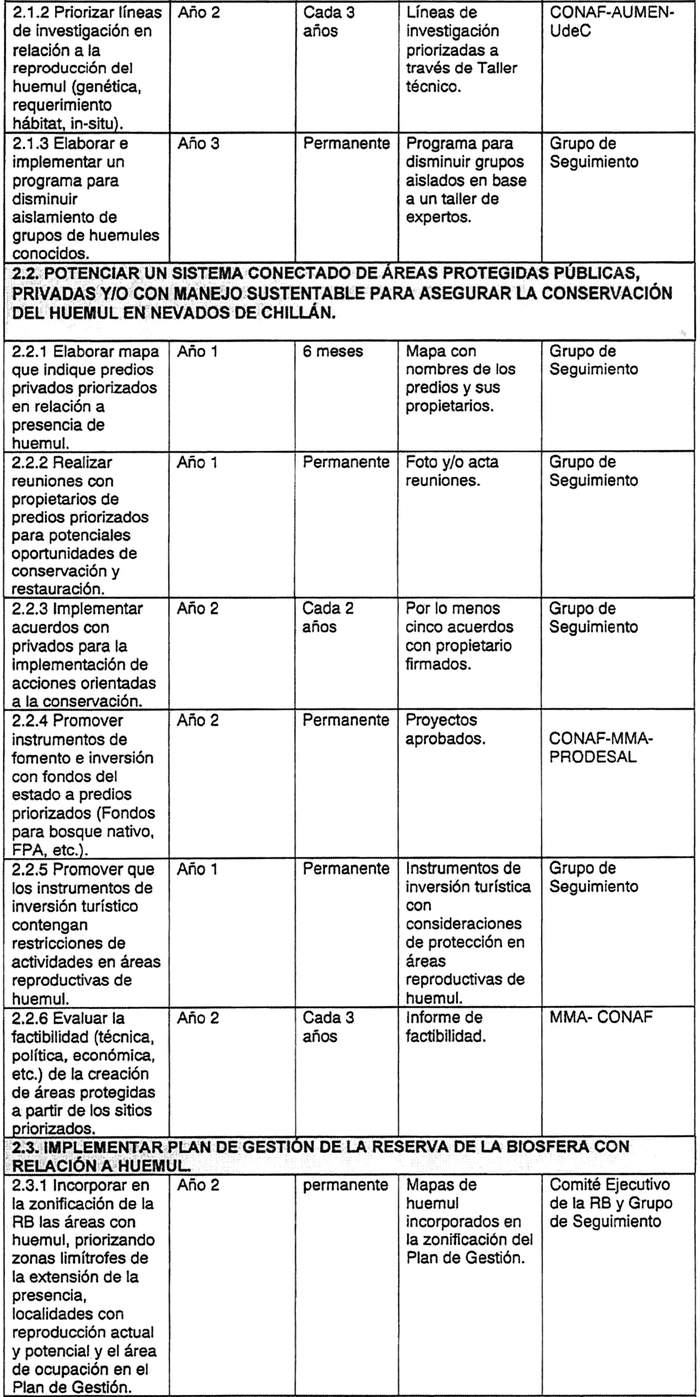 | | | | | |
|---|---|---|---|---|
| 2.1.2 Priorizar líneas de investigación en relación a la reproducción del huemul (genética, requerimiento hábitat, in-situ). | Año 2 | Cada 3 años | Líneas de investigación priorizadas a través de Taller técnico. | CONAF-AUMEN-UdeC |
| 2.1.3 Elaborar e implementar un programa para disminuir aislamiento de grupos de huemules conocidos. | Año 3 | Permanente | Programa para disminuir grupos aislados en base a un taller de expertos. | Grupo de Seguimiento |
| 2.2. POTENCIAR UN SISTEMA CONECTADO DE ÁREAS PROTEGIDAS PÚBLICAS, PRIVADAS Y/O CON MANEJO SUSTENTABLE PARA ASEGURAR LA CONSERVACIÓN DEL HUEMUL EN NEVADOS DE CHILLÁN. | | | | |
| 2.2.1 Elaborar mapa que indique predios privados priorizados en relación a presencia de huemul. | Año 1 | 6 meses | Mapa con nombres de los predios y sus propietarios. | Grupo de Seguimiento |
| 2.2.2 Realizar reuniones con propietarios de predios priorizados para potenciales oportunidades de conservación y restauración. | Año 1 | Permanente | Foto y/o acta reuniones. | Grupo de Seguimiento |
| 2.2.3 Implementar acuerdos con privados para la implementación de acciones orientadas a la conservación. | Año 2 | Cada 2 años | Por lo menos cinco acuerdos con propietario firmados. | Grupo de Seguimiento |
| 2.2.4 Promover instrumentos de fomento e inversión con fondos del estado a predios priorizados (Fondos para bosque nativo, FPA, etc.). | Año 2 | Permanente | Proyectos aprobados. | CONAF-MMA-PRODESAL |
| 2.2.5 Promover que los instrumentos de inversión turístico contengan restricciones de actividades en áreas reproductivas de huemul. | Año 1 | Permanente | Instrumentos de inversión turística con consideraciones de protección en áreas reproductivas de huemul. | Grupo de Seguimiento |
| 2.2.6 Evaluar la factibilidad (técnica, política, económica, etc.) de la creación de áreas protegidas a partir de los sitios priorizados. | Año 2 | Cada 3 años | Informe de factibilidad. | MMA- CONAF |
| 2.3. IMPLEMENTAR PLAN DE GESTIÓN DE LA RESERVA DE LA BIOSFERA CON RELACIÓN A HUEMUL. | | | | |
| 2.3.1 Incorporar en la zonificación de la RB las áreas con huemul, priorizando zonas limítrofes de la extensión de la presencia, localidades con reproducción actual y potencial y el área de ocupación en el Plan de Gestión. | Año 2 | permanente | Mapas de huemul incorporados en la zonificación del Plan de Gestión. | Comité Ejecutivo de la RB y Grupo de Seguimiento |